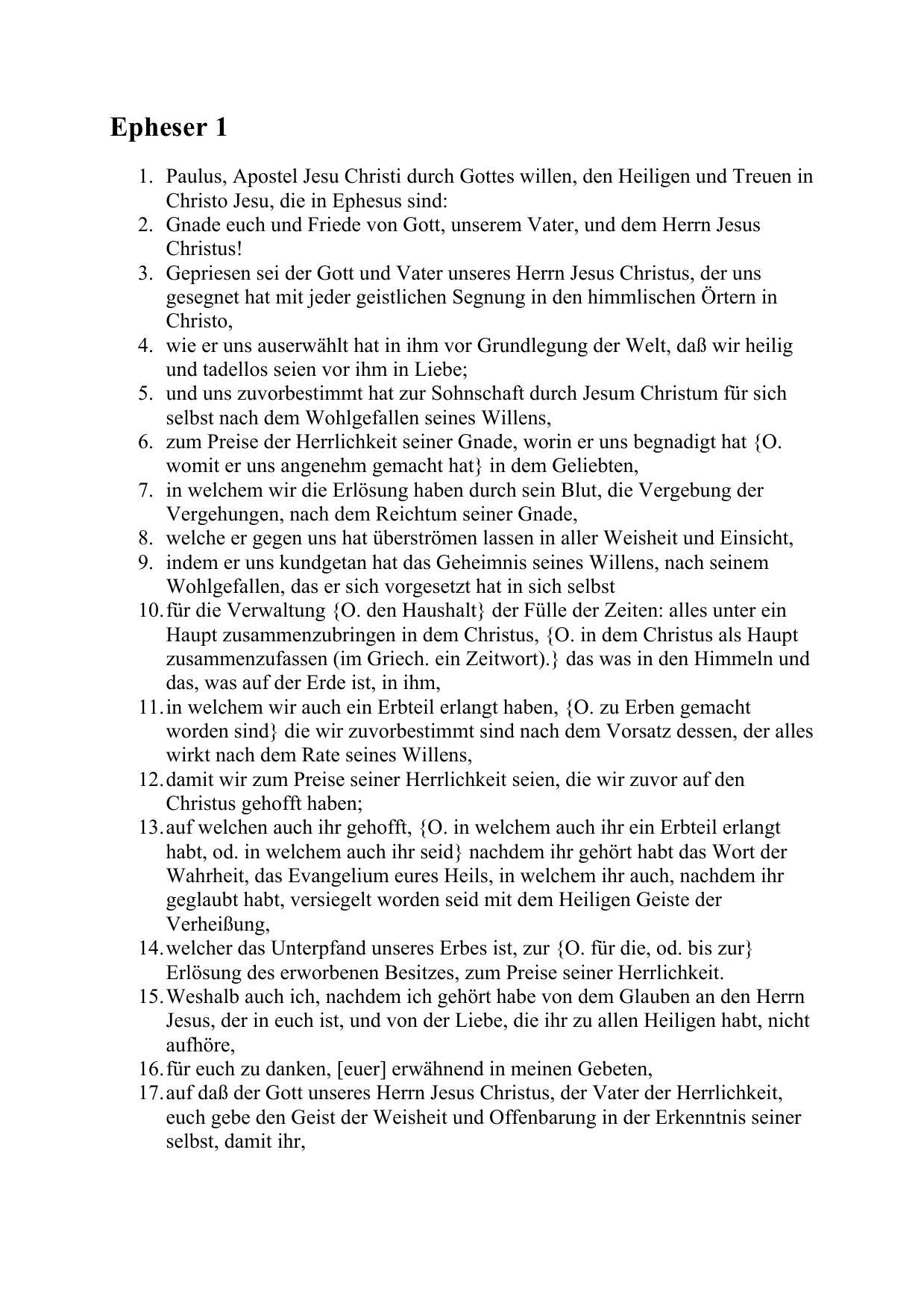 Epheser 1

1. Paulus, Apostel Jesu Christi durch Gottes willen, den Heiligen und Treuen in Christo Jesu, die in Ephesus sind:
2. Gnade euch und Friede von Gott, unserem Vater, und dem Herrn Jesus Christus!
3. Gepriesen sei der Gott und Vater unseres Herrn Jesus Christus, der uns gesegnet hat mit jeder geistlichen Segnung in den himmlischen Örtern in Christo,
4. wie er uns auserwählt hat in ihm vor Grundlegung der Welt, daß wir heilig und tadellos seien vor ihm in Liebe;
5. und uns zuvorbestimmt hat zur Sohnschaft durch Jesum Christum für sich selbst nach dem Wohlgefallen seines Willens,
6. zum Preise der Herrlichkeit seiner Gnade, worin er uns begnadigt hat {O. womit er uns angenehm gemacht hat} in dem Geliebten,
7. in welchem wir die Erlösung haben durch sein Blut, die Vergebung der Vergehungen, nach dem Reichtum seiner Gnade,
8. welche er gegen uns hat überströmen lassen in aller Weisheit und Einsicht,
9. indem er uns kundgetan hat das Geheimnis seines Willens, nach seinem Wohlgefallen, das er sich vorgesetzt hat in sich selbst
10. für die Verwaltung {O. den Haushalt} der Fülle der Zeiten: alles unter ein Haupt zusammenzubringen in dem Christus, {O. in dem Christus als Haupt zusammenzufassen (im Griech. ein Zeitwort).} das was in den Himmeln und das, was auf der Erde ist, in ihm,
11. in welchem wir auch ein Erbteil erlangt haben, {O. zu Erben gemacht worden sind} die wir zuvorbestimmt sind nach dem Vorsatz dessen, der alles wirkt nach dem Rate seines Willens,
12. damit wir zum Preise seiner Herrlichkeit seien, die wir zuvor auf den Christus gehofft haben;
13. auf welchen auch ihr gehofft, {O. in welchem auch ihr ein Erbteil erlangt habt, od. in welchem auch ihr seid} nachdem ihr gehört habt das Wort der Wahrheit, das Evangelium eures Heils, in welchem ihr auch, nachdem ihr geglaubt habt, versiegelt worden seid mit dem Heiligen Geiste der Verheißung,
14. welcher das Unterpfand unseres Erbes ist, zur {O. für die, od. bis zur} Erlösung des erworbenen Besitzes, zum Preise seiner Herrlichkeit.
15. Weshalb auch ich, nachdem ich gehört habe von dem Glauben an den Herrn Jesus, der in euch ist, und von der Liebe, die ihr zu allen Heiligen habt, nicht aufhöre,
16. für euch zu danken, [euer] erwähnend in meinen Gebeten,
17. auf daß der Gott unseres Herrn Jesus Christus, der Vater der Herrlichkeit, euch gebe den Geist der Weisheit und Offenbarung in der Erkenntnis seiner selbst, damit ihr,